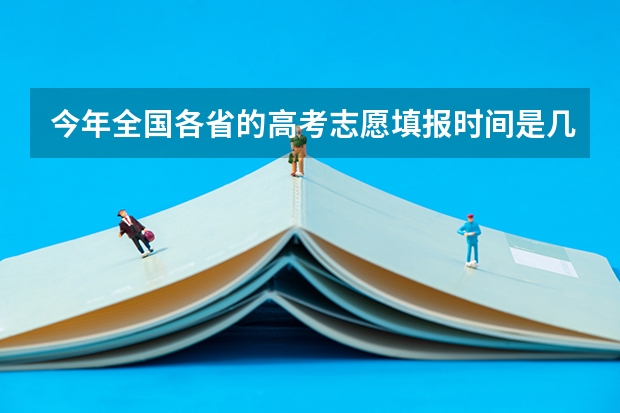 今年全国各省的高考志愿填报时间是几